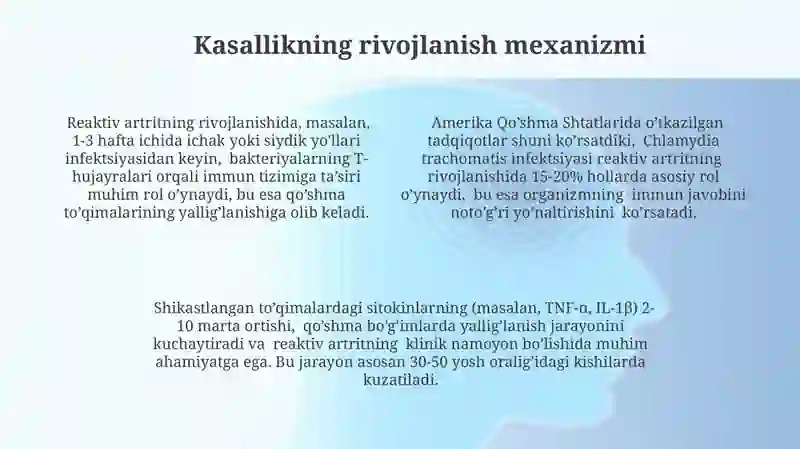 Kasallikning rivojlanish mexanizmi

Reaktiv artritning rivojlanishida, masalan, 1-3 hafta ichida ichak yoki siydik yo'llari infektsiyasidan keyin, bakteriyalarning T-hujayralari orqali immun tizimiga ta'siri muhim rol o'ynaydi, bu esa qo'shma to'qimalarining yallig'lanishiga olib keladi.

Amerika Qo'shma Shtatlarida o'tkazilgan tadqiqotlar shuni ko'rsatdiki, Chlamydia trachomatis infektsiyasi reaktiv artritning rivojlanishida 15-20% hollarda asosiy rol o'ynaydi, bu esa organizmning immun javobini noto'g'ri yo'naltirishini ko'rsatadi.

Shikastlangan to'qimalardagi sitokinlarning (masalan, TNF-α, IL-1β) 2-10 marta ortishi, qo'shma bo'g'imlarda yallig'lanish jarayonini kuchaytiradi va reaktiv artritning klinik namoyon bo'lishida muhim ahamiyatga ega. Bu jarayon asosan 30-50 yosh oralig'idagi kishilarda kuzatiladi.